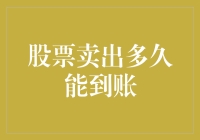 股票卖出多久能到账